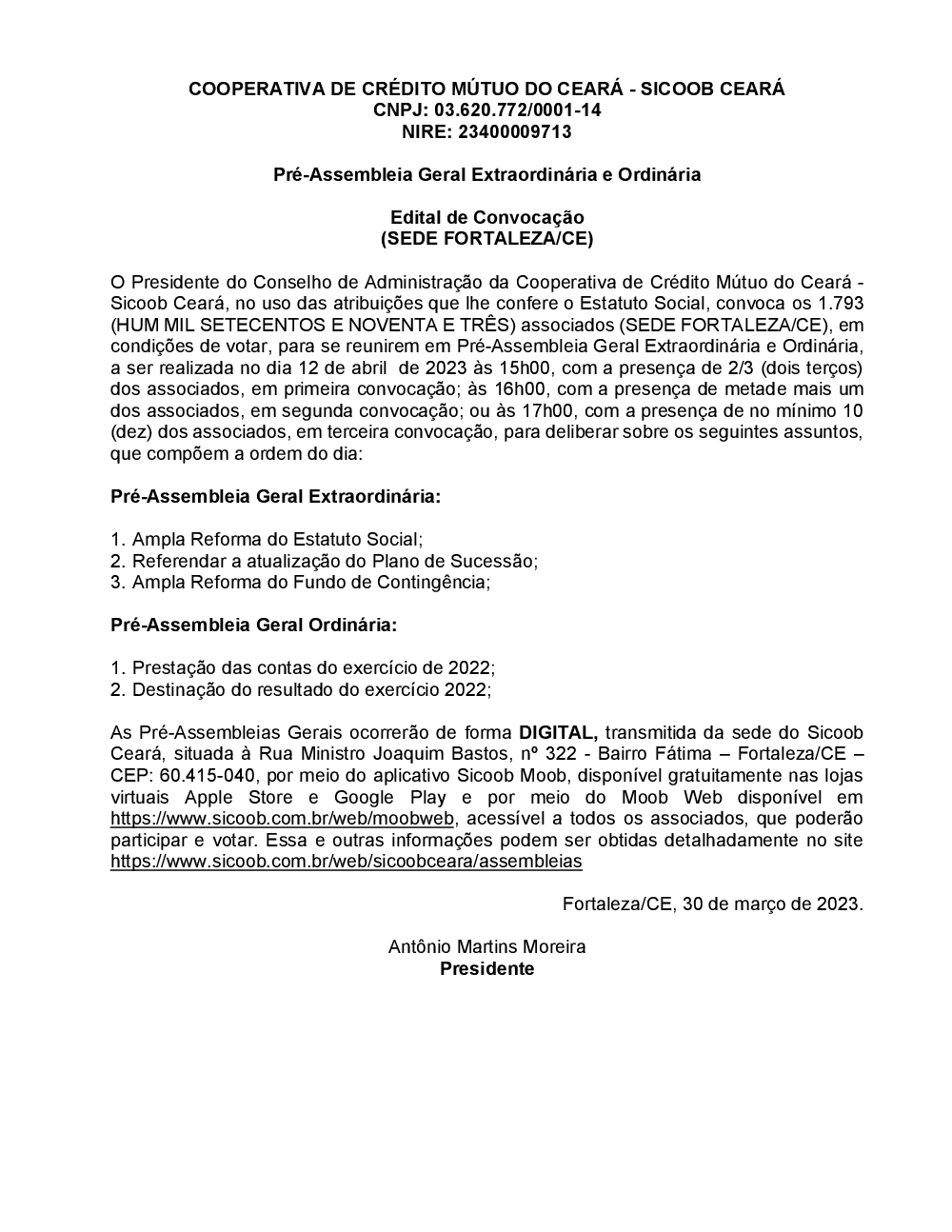 COOPERATIVA DE CRÉDITO MÚTUO DO CEARÁ - SICOOB CEARÁ
CNPJ: 03.620.772/0001-14
NIRE: 23400009713

Pré-Assembleia Geral Extraordinária e Ordinária

Edital de Convocação
(SEDE FORTALEZA/CE)

O Presidente do Conselho de Administração da Cooperativa de Crédito Mútuo do Ceará - Sicoob Ceará, no uso das atribuições que lhe confere o Estatuto Social, convoca os 1.793 (HUM MIL SETECENTOS E NOVENTA E TRÊS) associados (SEDE FORTALEZA/CE), em condições de votar, para se reunirem em Pré-Assembleia Geral Extraordinária e Ordinária, a ser realizada no dia 12 de abril de 2023 às 15h00, com a presença de 2/3 (dois terços) dos associados, em primeira convocação; às 16h00, com a presença de metade mais um dos associados, em segunda convocação; ou às 17h00, com a presença de no mínimo 10 (dez) dos associados, em terceira convocação, para deliberar sobre os seguintes assuntos, que compõem a ordem do dia:

Pré-Assembleia Geral Extraordinária:

1. Ampla Reforma do Estatuto Social;
2. Referendar a atualização do Plano de Sucessão;
3. Ampla Reforma do Fundo de Contingência;

Pré-Assembleia Geral Ordinária:

1. Prestação das contas do exercício de 2022;
2. Destinação do resultado do exercício 2022;

As Pré-Assembleias Gerais ocorrerão de forma DIGITAL, transmitida da sede do Sicoob Ceará, situada à Rua Ministro Joaquim Bastos, nº 322 - Bairro Fátima – Fortaleza/CE – CEP: 60.415-040, por meio do aplicativo Sicoob Moob, disponível gratuitamente nas lojas virtuais Apple Store e Google Play e por meio do Moob Web disponível em https://www.sicoob.com.br/web/moobweb, acessível a todos os associados, que poderão participar e votar. Essa e outras informações podem ser obtidas detalhadamente no site https://www.sicoob.com.br/web/sicoobceara/assembleias

Fortaleza/CE, 30 de março de 2023.

Antônio Martins Moreira
Presidente